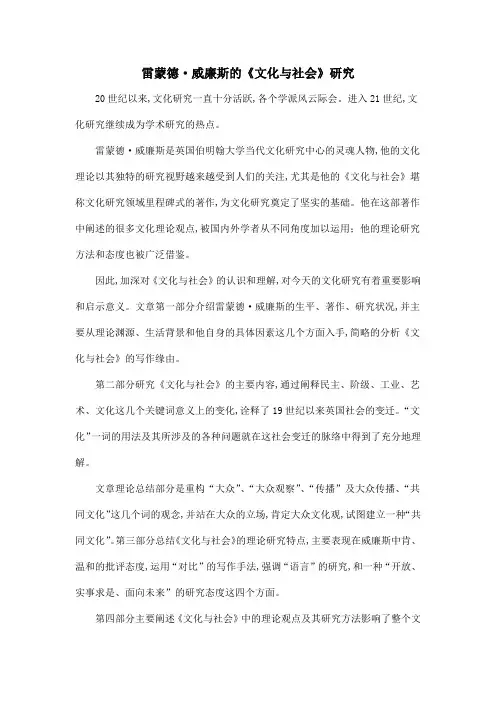 雷蒙德·威廉斯的《文化与社会》研究

20世纪以来,文化研究一直十分活跃,各个学派风云际会。进入21世纪,文化研究继续成为学术研究的热点。

雷蒙德·威廉斯是英国伯明翰大学当代文化研究中心的灵魂人物,他的文化理论以其独特的研究视野越来越受到人们的关注,尤其是他的《文化与社会》堪称文化研究领域里程碑式的著作,为文化研究奠定了坚实的基础。他在这部著作中阐述的很多文化理论观点,被国内外学者从不同角度加以运用;他的理论研究方法和态度也被广泛借鉴。

因此,加深对《文化与社会》的认识和理解,对今天的文化研究有着重要影响和启示意义。文章第一部分介绍雷蒙德·威廉斯的生平、著作、研究状况,并主要从理论渊源、生活背景和他自身的具体因素这几个方面入手,简略的分析《文化与社会》的写作缘由。

第二部分研究《文化与社会》的主要内容,通过阐释民主、阶级、工业、艺术、文化这几个关键词意义上的变化,诠释了19世纪以来英国社会的变迁。"文化"一词的用法及其所涉及的各种问题就在这社会变迁的脉络中得到了充分地理解。

文章理论总结部分是重构"大众"、"大众观察"、"传播"及大众传播、"共同文化"这几个词的观念,并站在大众的立场,肯定大众文化观,试图建立一种"共同文化"。第三部分总结《文化与社会》的理论研究特点,主要表现在威廉斯中肯、温和的批评态度,运用"对比"的写作手法,强调"语言"的研究,和一种"开放、实事求是、面向未来"的研究态度这四个方面。

第四部分主要阐述《文化与社会》中的理论观点及其研究方法影响了整个文